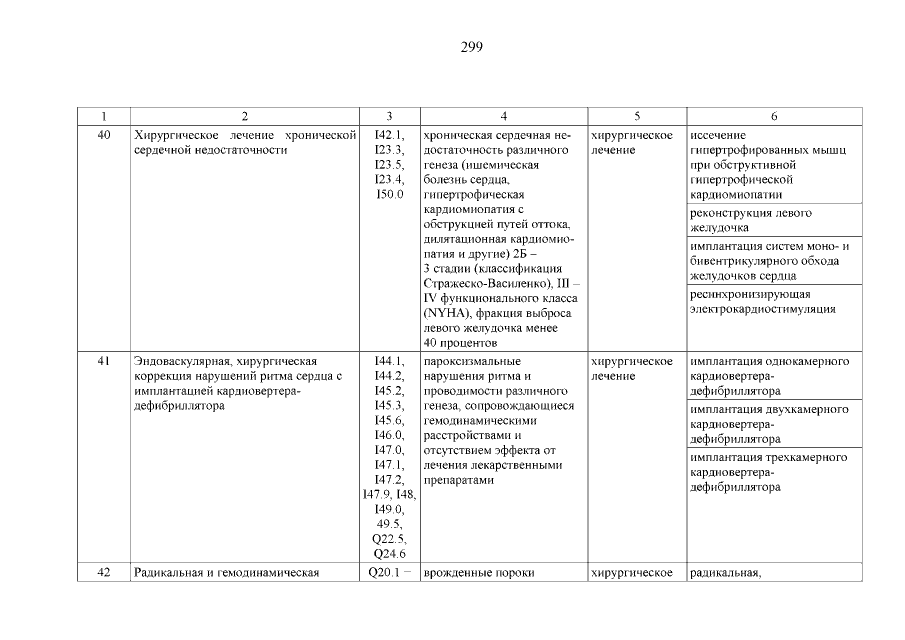 299

| 1 | 2 | 3 | 4 | 5 | 6 |
|---|---|---|---|---|---|
| 40 | Хирургическое лечение хронической сердечной недостаточности | I42.1, I23.3, I23.5, I23.4, I50.0 | хроническая сердечная недостаточность различного генеза (ишемическая болезнь сердца, гипертрофическая кардиомиопатия с обструкцией путей оттока, дилятационная кардиомиопатия и другие) 2Б – 3 стадии (классификация Стражеско-Василенко), III – IV функционального класса (NYHA), фракция выброса левого желудочка менее 40 процентов | хирургическое лечение | иссечение гипертрофированных мышц при обструктивной гипертрофической кардиомиопатии |
| | | | | | реконструкция левого желудочка |
| | | | | | имплантация систем моно- и бивентрикулярного обхода желудочков сердца |
| | | | | | ресинхронизирующая электрокардиостимуляция |
| 41 | Эндоваскулярная, хирургическая коррекция нарушений ритма сердца с имплантацией кардиовертера-дефибриллятора | I44.1, I44.2, I45.2, I45.3, I45.6, I46.0, I47.0, I47.1, I47.2, I47.9, I48, I49.0, 49.5, Q22.5, Q24.6 | пароксизмальные нарушения ритма и проводимости различного генеза, сопровождающиеся гемодинамическими расстройствами и отсутствием эффекта от лечения лекарственными препаратами | хирургическое лечение | имплантация однокамерного кардиовертера-дефибриллятора |
| | | | | | имплантация двухкамерного кардиовертера-дефибриллятора |
| | | | | | имплантация трехкамерного кардиовертера-дефибриллятора |
| 42 | Радикальная и гемодинамическая | Q20.1 – | врожденные пороки | хирургическое | радикальная, |